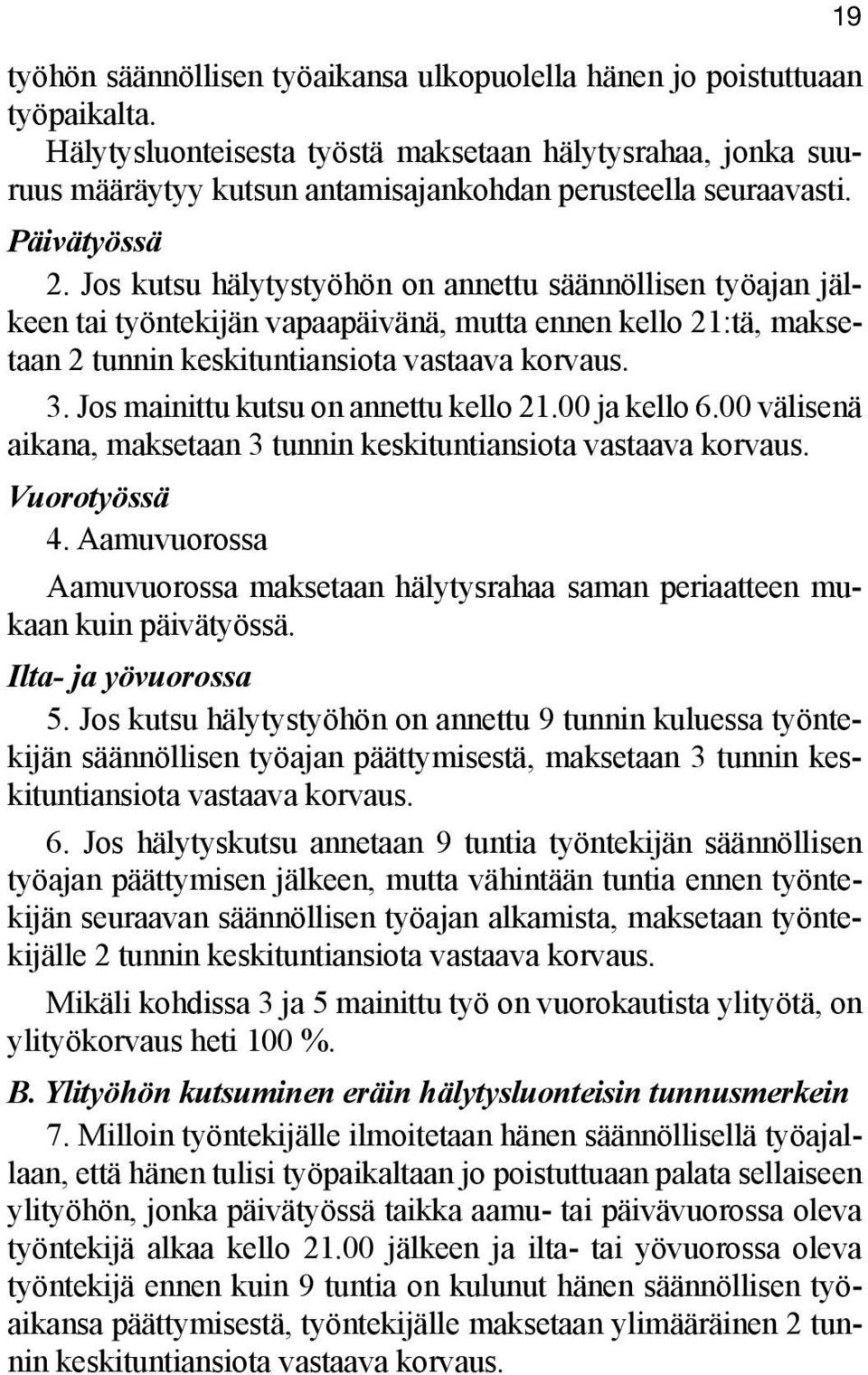 19

työhön säännöllisen työaikansa ulkopuolella hänen jo poistuttuaan työpaikalta.

Hälytysluonteisesta työstä maksetaan hälytysrahaa, jonka suuruus määräytyy kutsun antamisajankohdan perusteella seuraavasti.

Päivätyössä

2. Jos kutsu hälytystyöhön on annettu säännöllisen työajan jälkeen tai työntekijän vapaapäivänä, mutta ennen kello 21:tä, maksetaan 2 tunnin keskituntiansiota vastaava korvaus.

3. Jos mainittu kutsu on annettu kello 21.00 ja kello 6.00 välisenä aikana, maksetaan 3 tunnin keskituntiansiota vastaava korvaus.

Vuorotyössä

4. Aamuvuorossa

Aamuvuorossa maksetaan hälytysrahaa saman periaatteen mukaan kuin päivätyössä.

Ilta- ja yövuorossa

5. Jos kutsu hälytystyöhön on annettu 9 tunnin kuluessa työntekijän säännöllisen työajan päättymisestä, maksetaan 3 tunnin keskituntiansiota vastaava korvaus.

6. Jos hälytyskutsu annetaan 9 tuntia työntekijän säännöllisen työajan päättymisen jälkeen, mutta vähintään tuntia ennen työntekijän seuraavan säännöllisen työajan alkamista, maksetaan työntekijälle 2 tunnin keskituntiansiota vastaava korvaus.

Mikäli kohdissa 3 ja 5 mainittu työ on vuorokautista ylityötä, on ylityökorvaus heti 100 %.

B. Ylityöhön kutsuminen eräin hälytysluonteisin tunnusmerkein

7. Milloin työntekijälle ilmoitetaan hänen säännöllisellä työajallaan, että hänen tulisi työpaikaltaan jo poistuttuaan palata sellaiseen ylityöhön, jonka päivätyössä taikka aamu- tai päivävuorossa oleva työntekijä alkaa kello 21.00 jälkeen ja ilta- tai yövuorossa oleva työntekijä ennen kuin 9 tuntia on kulunut hänen säännöllisen työaikansa päättymisestä, työntekijälle maksetaan ylimääräinen 2 tunnin keskituntiansiota vastaava korvaus.